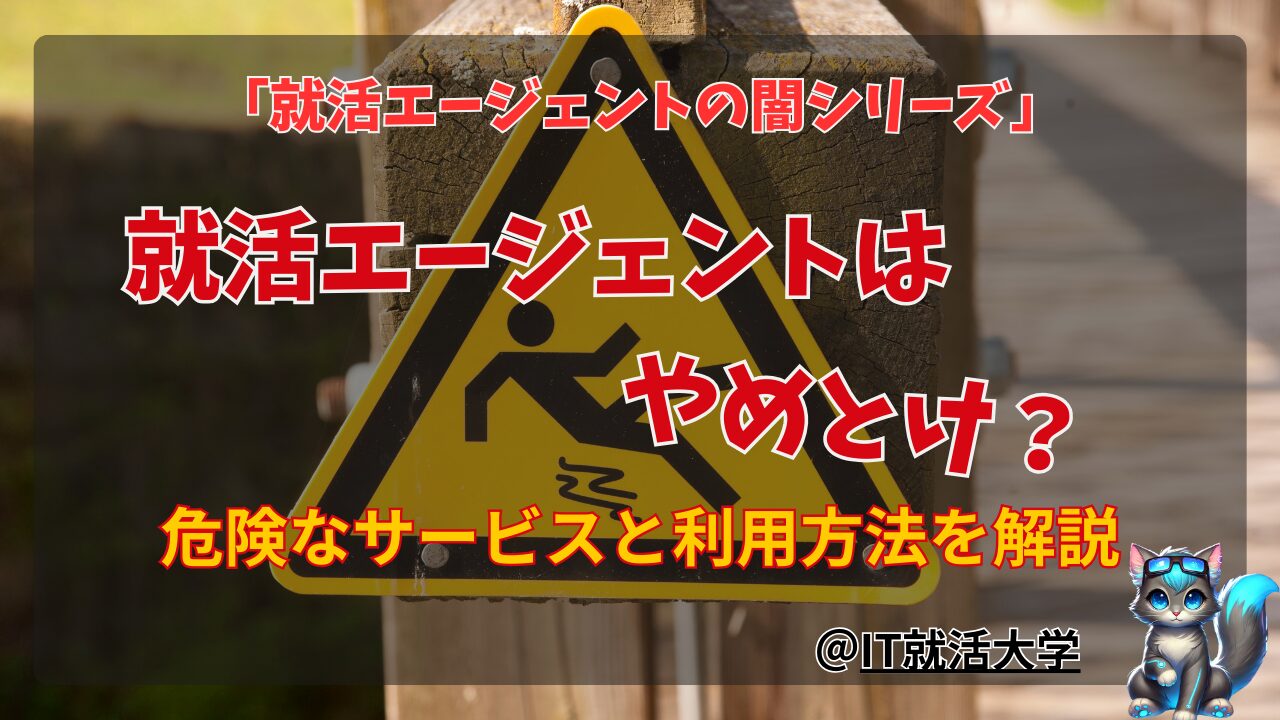 「就活エージェントの闇シリーズ」

就活エージェントは
やめとけ？

危険なサービスと利用方法を解説

@IT就活大学